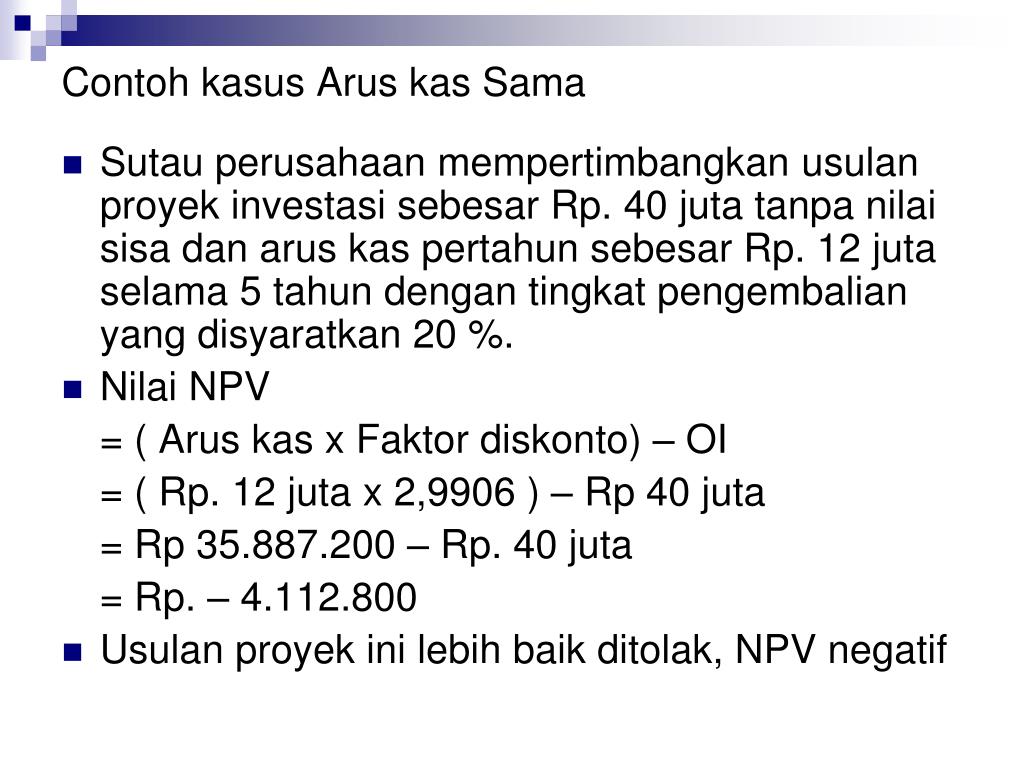 Contoh kasus Arus kas Sama

Sutau perusahaan mempertimbangkan usulan proyek investasi sebesar Rp. 40 juta tanpa nilai sisa dan arus kas pertahun sebesar Rp. 12 juta selama 5 tahun dengan tingkat pengembalian yang disyaratkan 20 %.

Nilai NPV

= ( Arus kas x Faktor diskonto) – OI

= ( Rp. 12 juta x 2,9906 ) – Rp 40 juta

= Rp 35.887.200 – Rp. 40 juta

= Rp. – 4.112.800

Usulan proyek ini lebih baik ditolak, NPV negatif